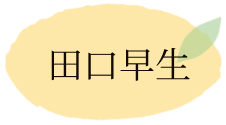 田口早生